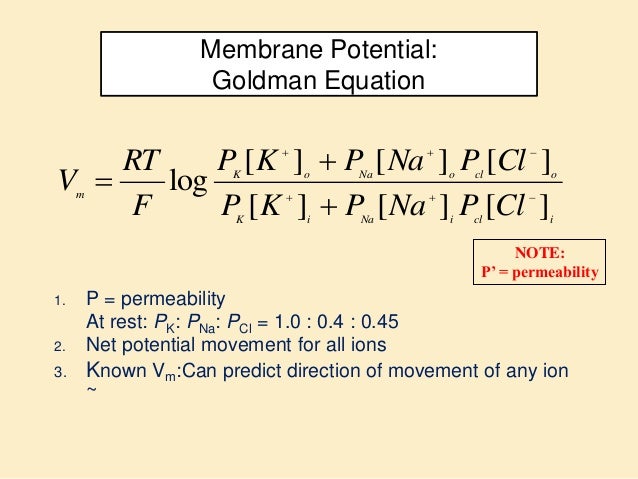 Membrane Potential:
Goldman Equation

$V_m = \frac{RT}{F} \log \frac{P_K[K^+]_o + P_{Na}[Na^+]_o P_{cl}[Cl^-]_o}{P_K[K^+]_i + P_{Na}[Na^+]_i P_{cl}[Cl^-]_i}$

NOTE:
P' = permeability

1. P = permeability
At rest: $P_K$: $P_{Na}$: $P_{Cl}$ = 1.0 : 0.4 : 0.45
2. Net potential movement for all ions
3. Known $V_m$:Can predict direction of movement of any ion
~